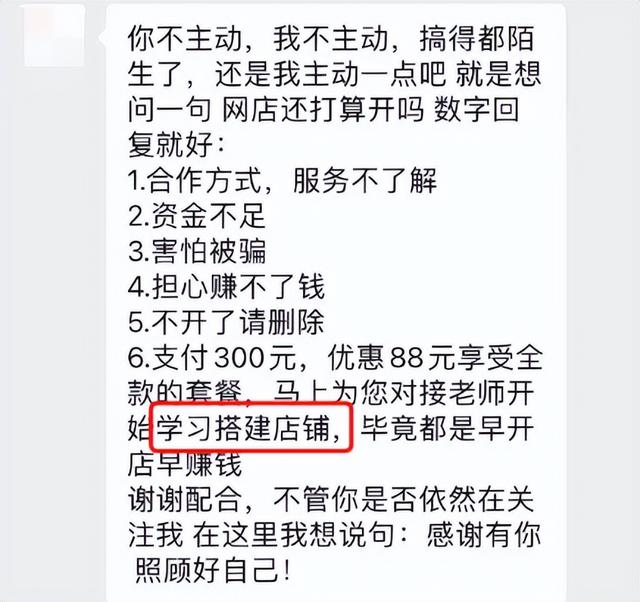 你不主动，我不主动，搞得都陌生了，还是我主动一点吧 就是想问一句 网店还打算开吗 数字回复就好：
1.合作方式，服务不了解
2.资金不足
3.害怕被骗
4.担心赚不了钱
5.不开了请删除
6.支付300元，优惠88元享受全款的套餐，马上为您对接老师开始学习搭建店铺，毕竟都是早开店早赚钱
谢谢配合，不管你是否依然在关注我 在这里我想说句：感谢有你 照顾好自己！